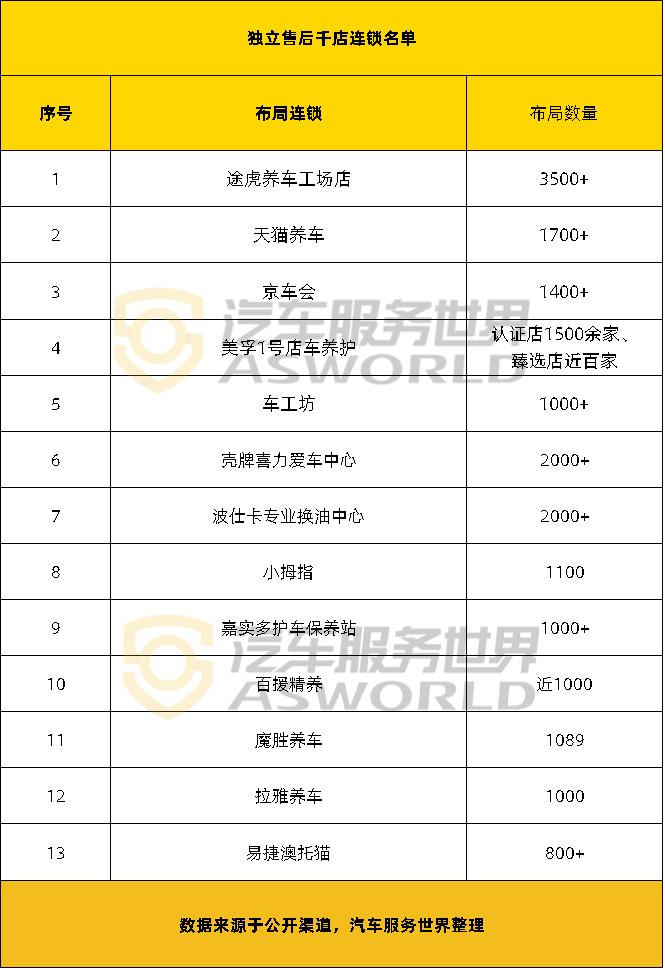 独立售后千店连锁名单

| 序号 | 布局连锁 | 布局数量 |
|---|---|---|
| 1 | 途虎养车工场店 | 3500+ |
| 2 | 天猫养车 | 1700+ |
| 3 | 京车会 | 1400+ |
| 4 | 美孚1号店车养护 | 认证店1500余家、臻选店近百家 |
| 5 | 车工坊 | 1000+ |
| 6 | 壳牌喜力爱车中心 | 2000+ |
| 7 | 波仕卡专业换油中心 | 2000+ |
| 8 | 小拇指 | 1100 |
| 9 | 嘉实多护车保养站 | 1000+ |
| 10 | 百援精养 | 近1000 |
| 11 | 魔胜养车 | 1089 |
| 12 | 拉雅养车 | 1000 |
| 13 | 易捷澳托猫 | 800+ |

数据来源于公开渠道，汽车服务世界整理

汽车服务世界 ASWORLD